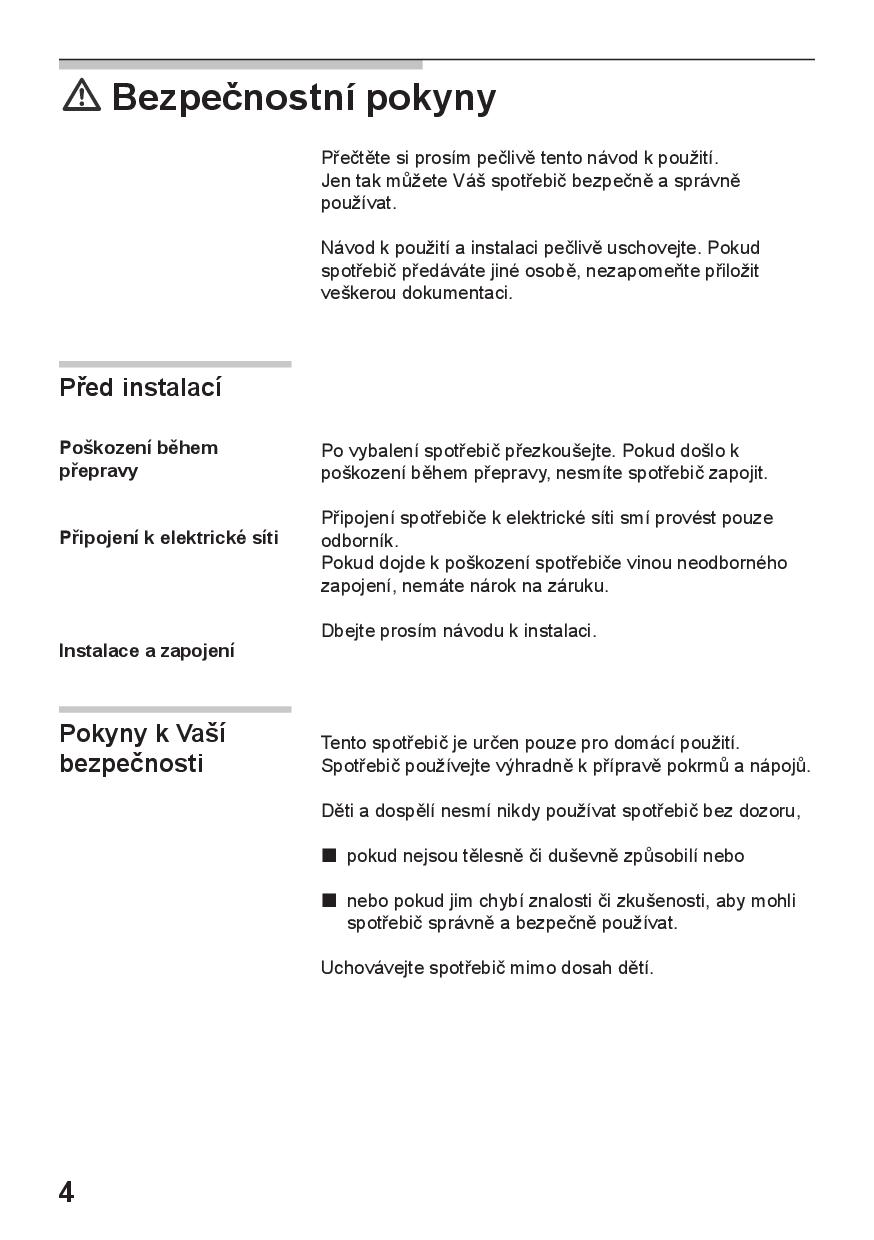 ⚠ Bezpečnostní pokyny

Přečtěte si prosím pečlivě tento návod k použití. Jen tak můžete Váš spotřebič bezpečně a správně používat.

Návod k použití a instalaci pečlivě uschovejte. Pokud spotřebič předáváte jiné osobě, nezapomeňte přiložit veškerou dokumentaci.

Před instalací

Poškození během přepravy

Po vybalení spotřebič přezkoušejte. Pokud došlo k poškození během přepravy, nesmíte spotřebič zapojit.

Připojení k elektrické síti

Připojení spotřebiče k elektrické síti smí provést pouze odborník.
Pokud dojde k poškození spotřebiče vinou neodborného zapojení, nemáte nárok na záruku.

Instalace a zapojení

Dbejte prosím návodu k instalaci.

Pokyny k Vaší bezpečnosti

Tento spotřebič je určen pouze pro domácí použití. Spotřebič používejte výhradně k přípravě pokrmů a nápojů.

Děti a dospělí nesmí nikdy používat spotřebič bez dozoru,

■ pokud nejsou tělesně či duševně způsobilí nebo

■ nebo pokud jim chybí znalosti či zkušenosti, aby mohli spotřebič správně a bezpečně používat.

Uchovávejte spotřebič mimo dosah dětí.

4